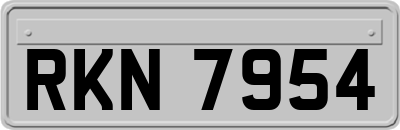 RKN 7954